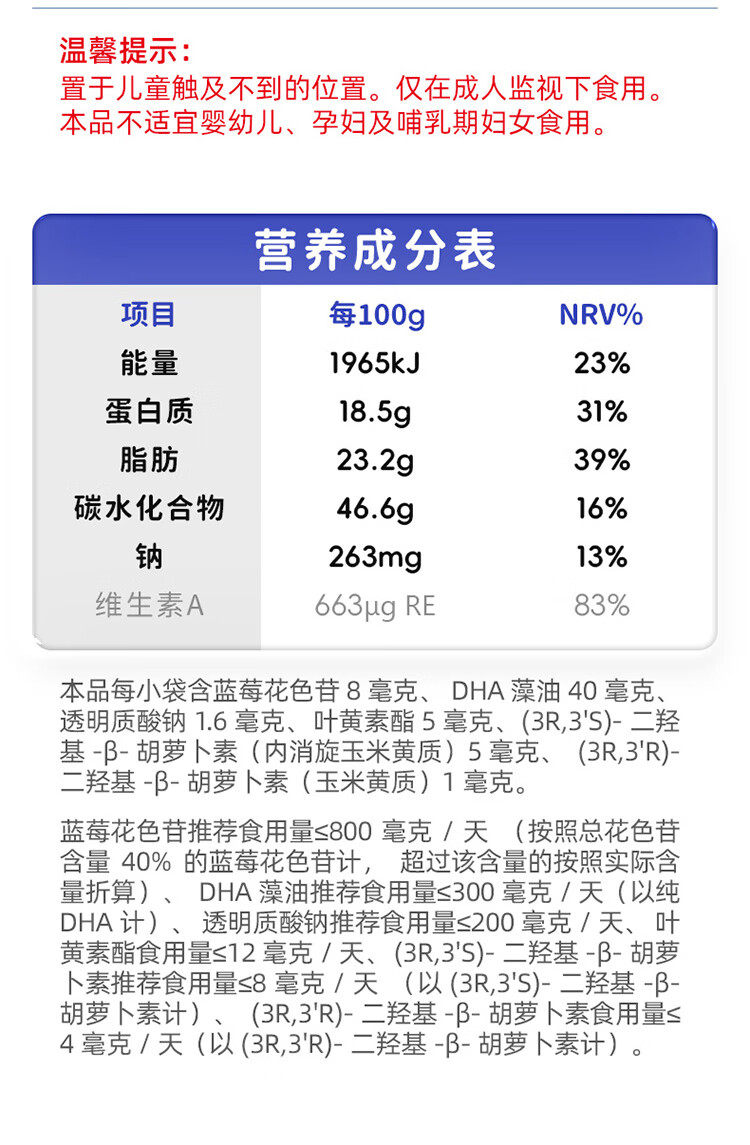 温馨提示：
置于儿童触及不到的位置。仅在成人监视下食用。
本品不适宜婴幼儿、孕妇及哺乳期妇女食用。

营养成分表

| 项目 | 每100g | NRV% |
|---|---|---|
| 能量 | 1965kJ | 23% |
| 蛋白质 | 18.5g | 31% |
| 脂肪 | 23.2g | 39% |
| 碳水化合物 | 46.6g | 16% |
| 钠 | 263mg | 13% |
| 维生素A | 663μg RE | 83% |

本品每小袋含蓝莓花色苷8毫克、DHA藻油40毫克、透明质酸钠1.6毫克、叶黄素酯5毫克、(3R,3'S)-二羟基-β-胡萝卜素（内消旋玉米黄质）5毫克、(3R,3'R)-二羟基-β-胡萝卜素（玉米黄质）1毫克。

蓝莓花色苷推荐食用量≤800毫克/天（按照总花色苷含量40%的蓝莓花色苷计，超过该含量的按照实际含量折算）、DHA藻油推荐食用量≤300毫克/天（以纯DHA计）、透明质酸钠推荐食用量≤200毫克/天、叶黄素酯食用量≤12毫克/天、(3R,3'S)-二羟基-β-胡萝卜素推荐食用量≤8毫克/天（以(3R,3'S)-二羟基-β-胡萝卜素计）、(3R,3'R)-二羟基-β-胡萝卜素食用量≤4毫克/天（以(3R,3'R)-二羟基-β-胡萝卜素计）。